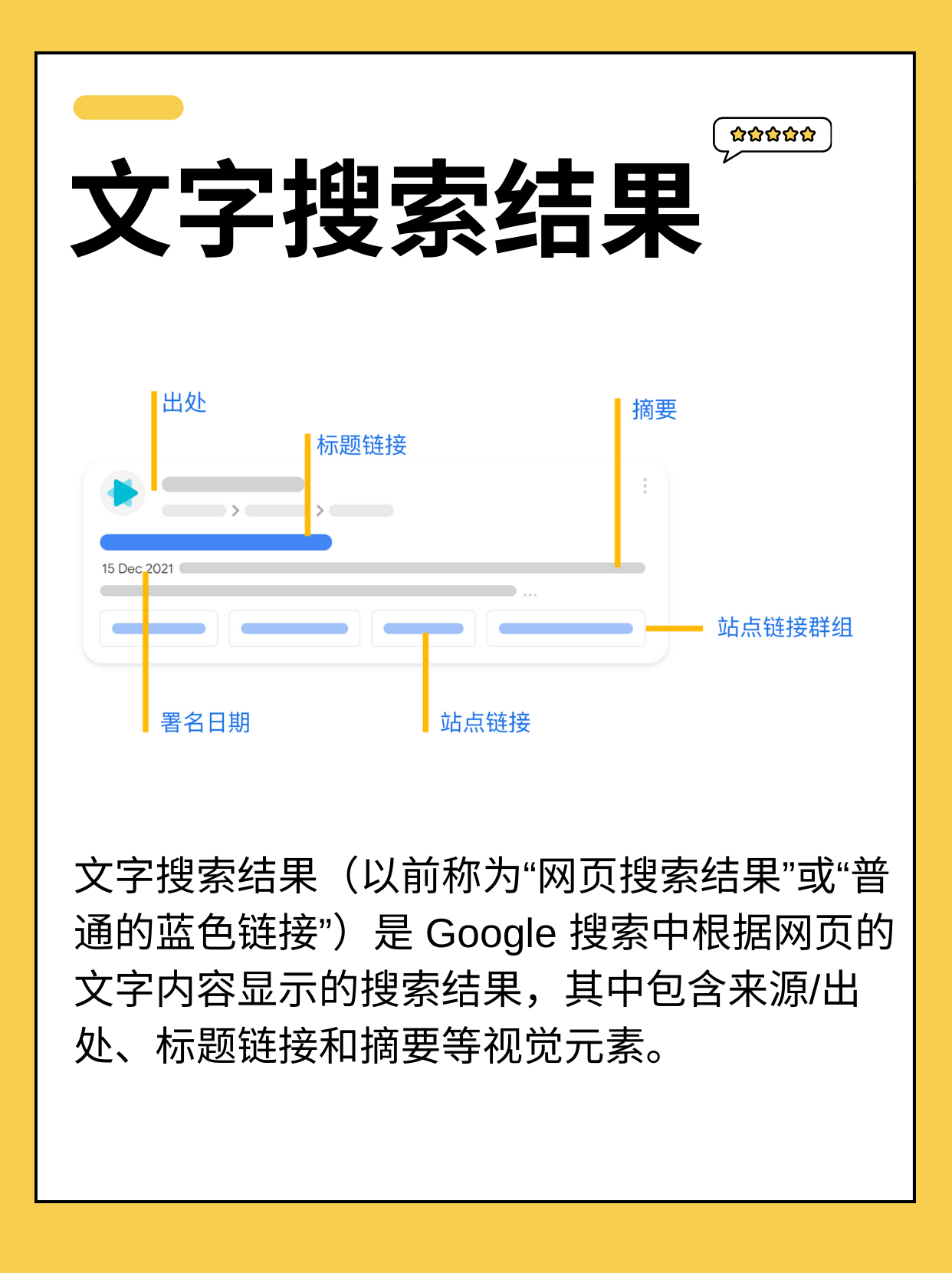 文字搜索结果

出处

标题链接

摘要

15 Dec 2021

站点链接群组

署名日期

站点链接

文字搜索结果（以前称为“网页搜索结果”或“普通的蓝色链接”）是 Google 搜索中根据网页的文字内容显示的搜索结果，其中包含来源/出处、标题链接和摘要等视觉元素。